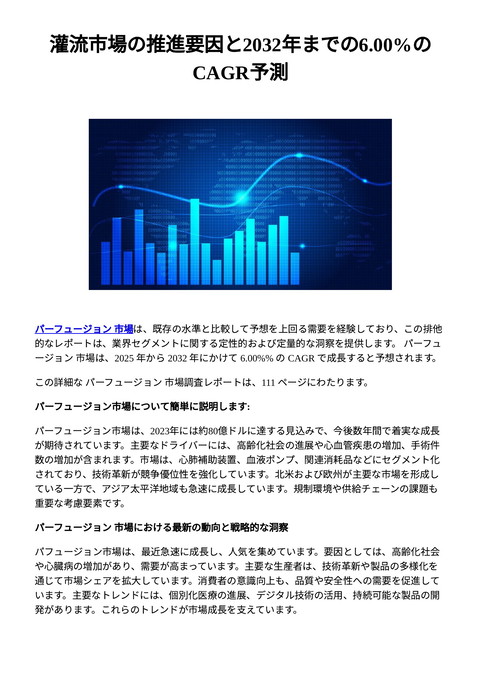 灌流市場の推進要因と2032年までの6.00%のCAGR予測

パーフュージョン 市場は、既存の水準と比較して予想を上回る需要を経験しており、この排他的なレポートは、業界セグメントに関する定性的および定量的な洞察を提供します。 パーフュージョン 市場は、2025 年から 2032 年にかけて 6.00%% の CAGR で成長すると予想されます。

この詳細な パーフュージョン 市場調査レポートは、111 ページにわたります。

パーフュージョン市場について簡単に説明します:

パーフュージョン市場は、2023年には約80億ドルに達する見込みで、今後数年間で着実な成長が期待されています。主要なドライバーには、高齢化社会の進展や心血管疾患の増加、手術件数の増加が含まれます。市場は、心肺補助装置、血液ポンプ、関連消耗品などにセグメント化されており、技術革新が競争優位性を強化しています。北米および欧州が主要な市場を形成している一方で、アジア太平洋地域も急速に成長しています。規制環境や供給チェーンの課題も重要な考慮要素です。

パーフュージョン 市場における最新の動向と戦略的な洞察

パフュージョン市場は、最近急速に成長し、人気を集めています。要因としては、高齢化社会や心臓病の増加があり、需要が高まっています。主要な生産者は、技術革新や製品の多様化を通じて市場シェアを拡大しています。消費者の意識向上も、品質や安全性への需要を促進しています。主要なトレンドには、個別化医療の進展、デジタル技術の活用、持続可能な製品の開発があります。これらのトレンドが市場成長を支えています。